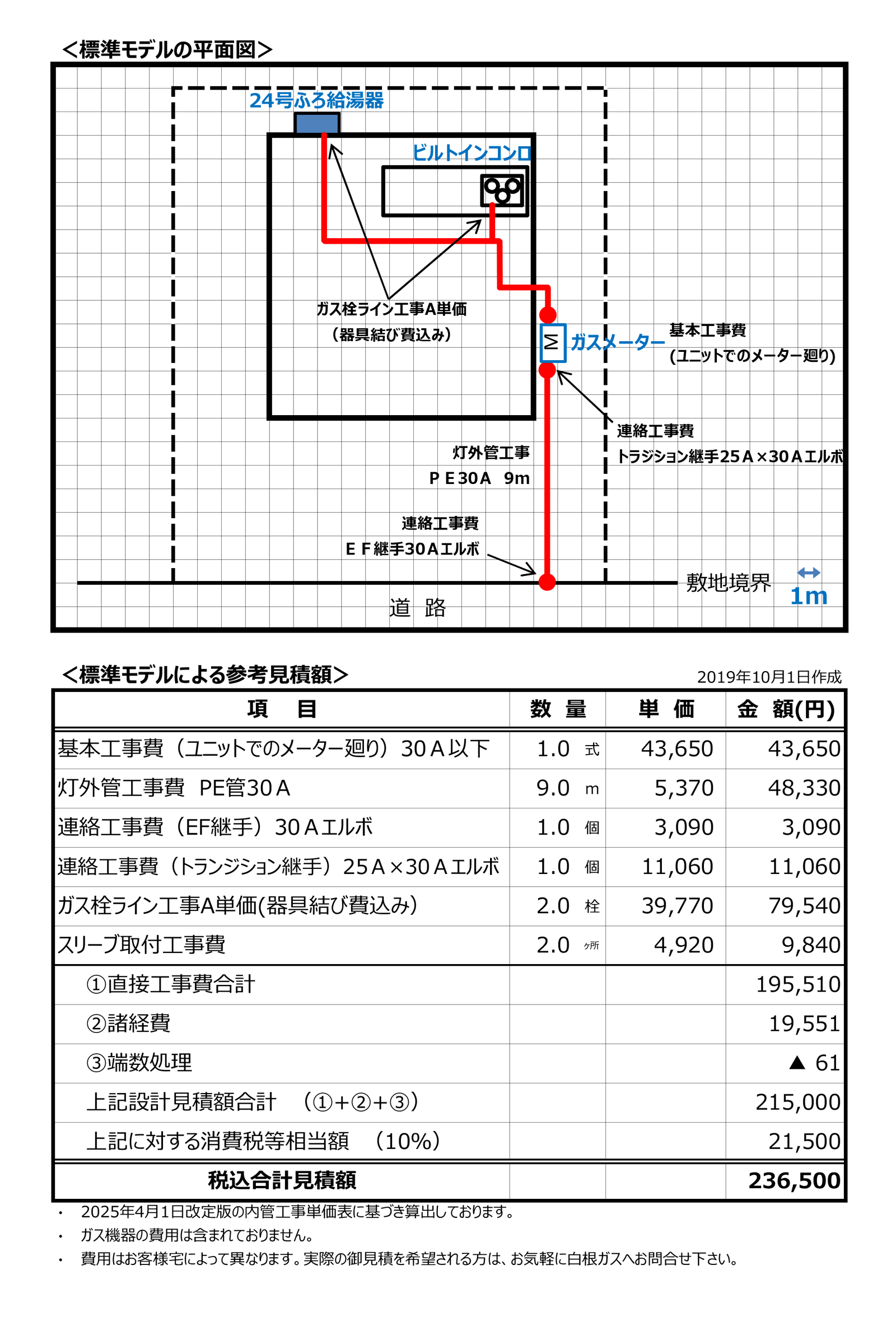 <標準モデルの平面図>

24号ふろ給湯器

ビルトインコンロ

ガス栓ライン工事A単価
(器具結び費込み)

M ガスメーター

基本工事費
(ユニットでのメーター廻り)

連絡工事費
トラジション継手25A×30Aエルボ

灯外管工事
PE30A 9m

連絡工事費
EF継手30Aエルボ

敷地境界

1m

道 路

<標準モデルによる参考見積額>

2019年10月1日作成

| 項 目 | 数 量 | 単 価 | 金 額(円) |
|---|---|---|---|
| 基本工事費(ユニットでのメーター廻り)30A以下 | 1.0 式 | 43,650 | 43,650 |
| 灯外管工事費 PE管30A | 9.0 m | 5,370 | 48,330 |
| 連絡工事費(EF継手)30Aエルボ | 1.0 個 | 3,090 | 3,090 |
| 連絡工事費(トランジション継手)25A×30Aエルボ | 1.0 個 | 11,060 | 11,060 |
| ガス栓ライン工事A単価(器具結び費込み) | 2.0 栓 | 39,770 | 79,540 |
| スリーブ取付工事費 | 2.0 ヶ所 | 4,920 | 9,840 |
| ①直接工事費合計 | | | 195,510 |
| ②諸経費 | | | 19,551 |
| ③端数処理 | | | ▲ 61 |
| 上記設計見積額合計 (①+②+③) | | | 215,000 |
| 上記に対する消費税等相当額 (10%) | | | 21,500 |
| 税込合計見積額 | | | 236,500 |

・ 2025年4月1日改定版の内管工事単価表に基づき算出しております。
・ ガス機器の費用は含まれておりません。
・ 費用はお客様宅によって異なります。実際の御見積を希望される方は、お気軽に白根ガスへお問合せ下さい。